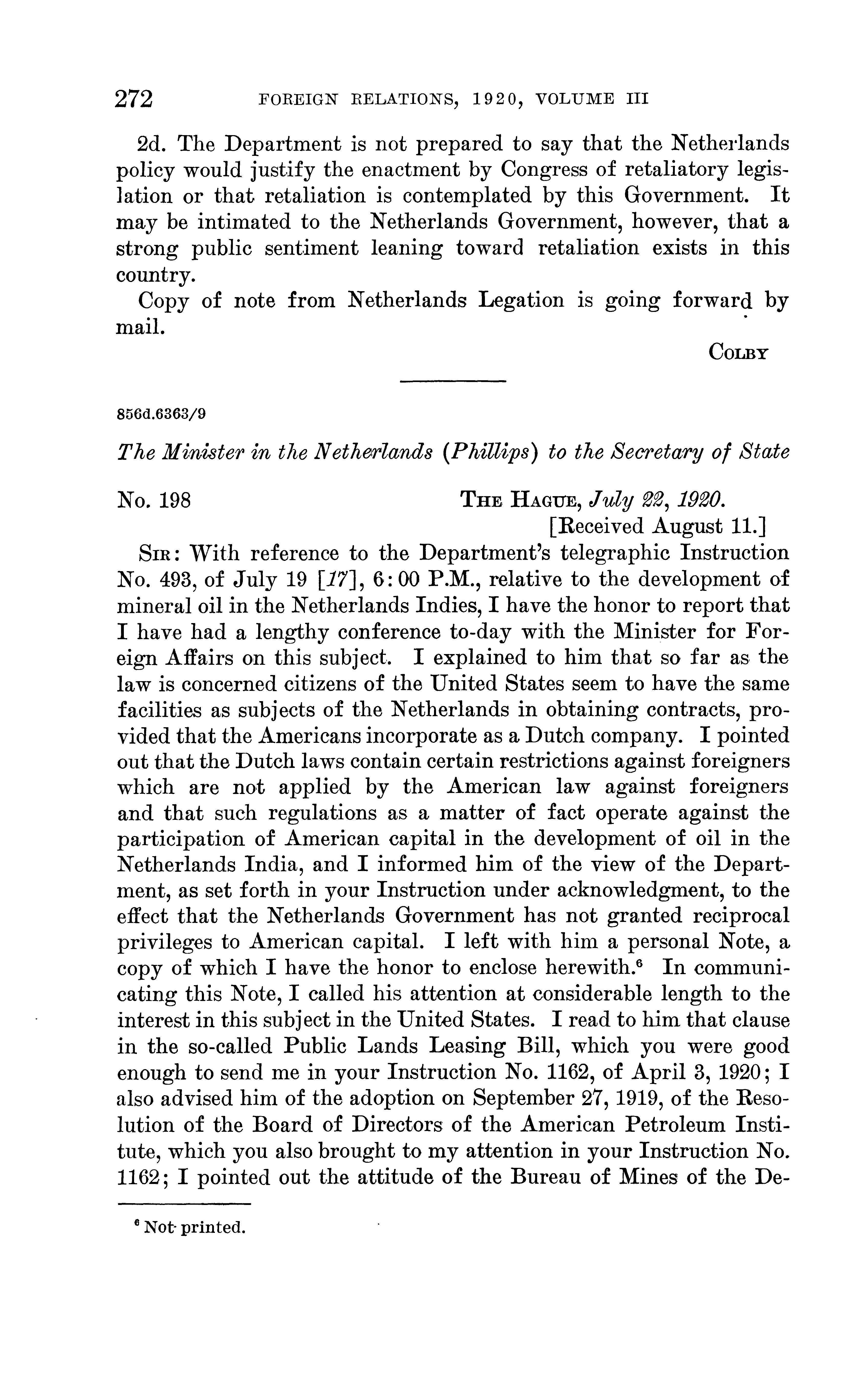 272 FOREIGN RELATIONS, 1920, VOLUME III

2d. The Department is not prepared to say that the Netherlands policy would justify the enactment by Congress of retaliatory legislation or that retaliation is contemplated by this Government. It may be intimated to the Netherlands Government, however, that a strong public sentiment leaning toward retaliation exists in this country.

Copy of note from Netherlands Legation is going forward by mail.

COLBY

856d.6363/9

The Minister in the Netherlands (Phillips) to the Secretary of State

No. 198 THE HAGUE, July 22, 1920.
[Received August 11.]

SIR: With reference to the Department's telegraphic Instruction No. 493, of July 19 [17], 6:00 P.M., relative to the development of mineral oil in the Netherlands Indies, I have the honor to report that I have had a lengthy conference to-day with the Minister for Foreign Affairs on this subject. I explained to him that so far as the law is concerned citizens of the United States seem to have the same facilities as subjects of the Netherlands in obtaining contracts, provided that the Americans incorporate as a Dutch company. I pointed out that the Dutch laws contain certain restrictions against foreigners which are not applied by the American law against foreigners and that such regulations as a matter of fact operate against the participation of American capital in the development of oil in the Netherlands India, and I informed him of the view of the Department, as set forth in your Instruction under acknowledgment, to the effect that the Netherlands Government has not granted reciprocal privileges to American capital. I left with him a personal Note, a copy of which I have the honor to enclose herewith.$^6$ In communicating this Note, I called his attention at considerable length to the interest in this subject in the United States. I read to him that clause in the so-called Public Lands Leasing Bill, which you were good enough to send me in your Instruction No. 1162, of April 3, 1920; I also advised him of the adoption on September 27, 1919, of the Resolution of the Board of Directors of the American Petroleum Institute, which you also brought to my attention in your Instruction No. 1162; I pointed out the attitude of the Bureau of Mines of the De-

$^6$ Not printed.